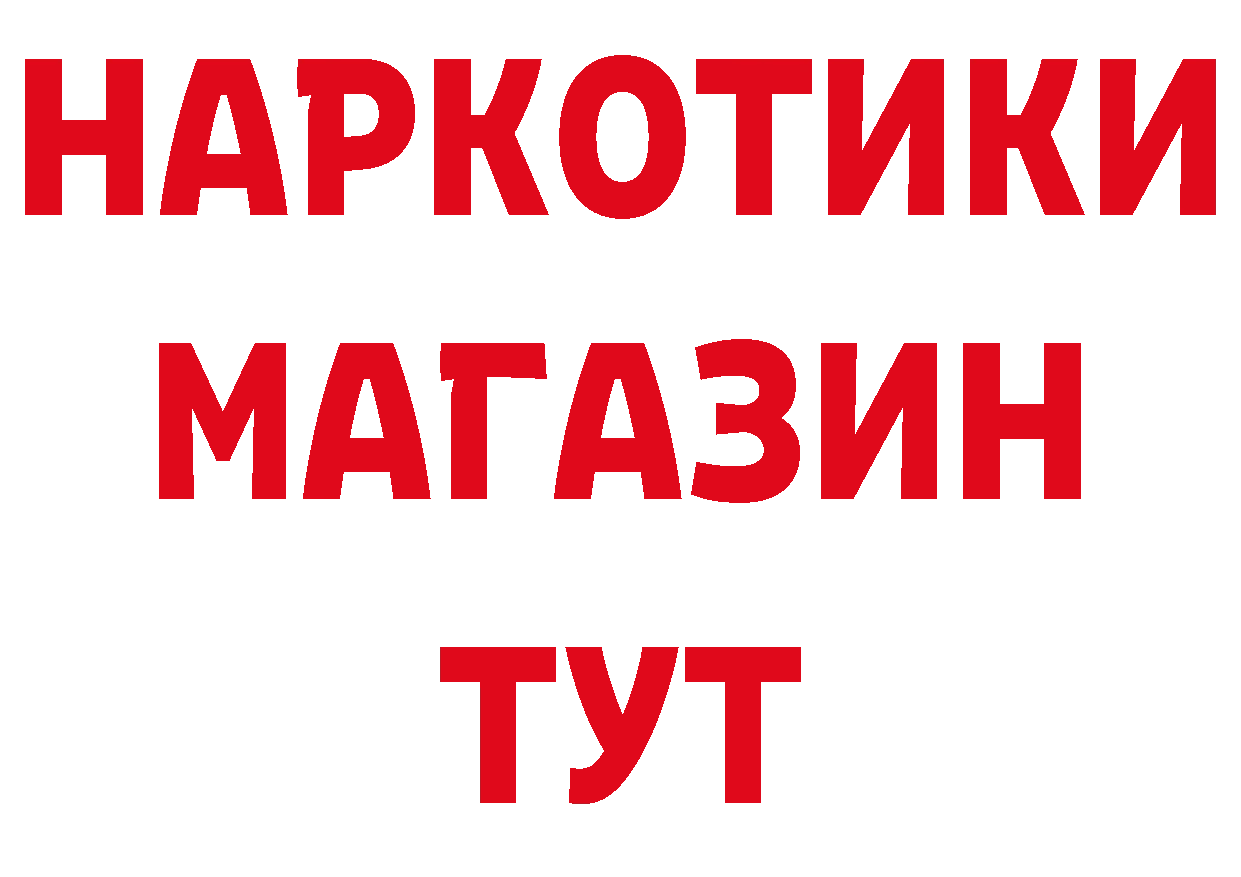 НАРКОТИКИ
МАГАЗИН
ТУТ